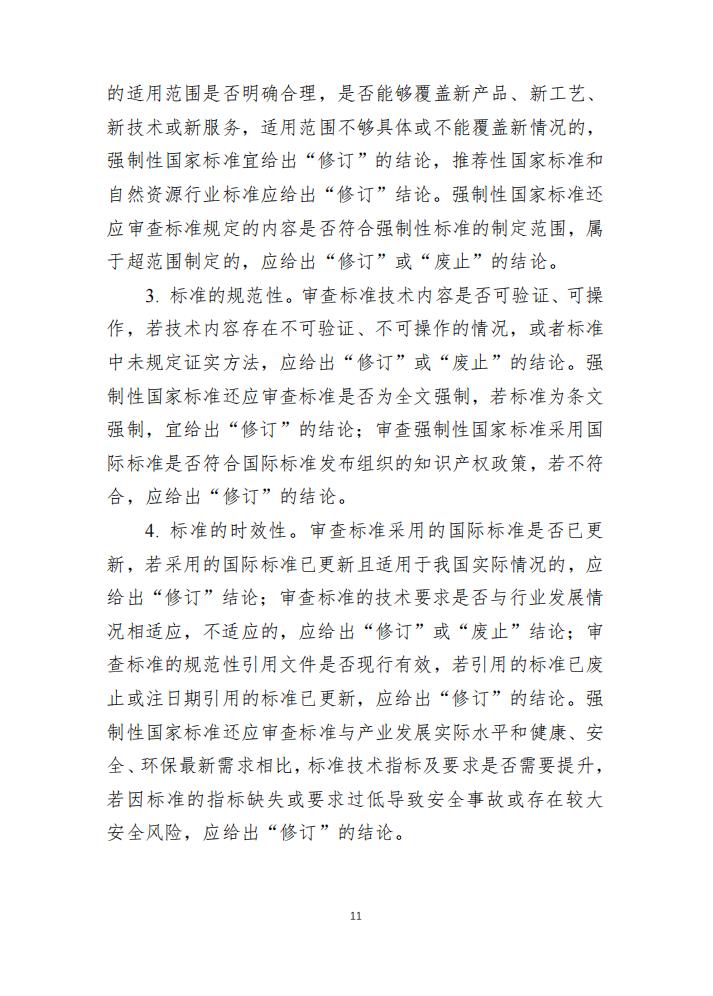 的适用范围是否明确合理，是否能够覆盖新产品、新工艺、新技术或新服务，适用范围不够具体或不能覆盖新情况的，强制性国家标准宜给出“修订”的结论，推荐性国家标准和自然资源行业标准应给出“修订”结论。强制性国家标准还应审查标准规定的内容是否符合强制性标准的制定范围，属于超范围制定的，应给出“修订”或“废止”的结论。

3. 标准的规范性。审查标准技术内容是否可验证、可操作，若技术内容存在不可验证、不可操作的情况，或者标准中未规定证实方法，应给出“修订”或“废止”的结论。强制性国家标准还应审查标准是否为全文强制，若标准为条文强制，宜给出“修订”的结论；审查强制性国家标准采用国际标准是否符合国际标准发布组织的知识产权政策，若不符合，应给出“修订”的结论。

4. 标准的时效性。审查标准采用的国际标准是否已更新，若采用的国际标准已更新且适用于我国实际情况的，应给出“修订”结论；审查标准的技术要求是否与行业发展情况相适应，不适应的，应给出“修订”或“废止”结论；审查标准的规范性引用文件是否现行有效，若引用的标准已废止或注日期引用的标准已更新，应给出“修订”的结论。强制性国家标准还应审查标准与产业发展实际水平和健康、安全、环保最新需求相比，标准技术指标及要求是否需要提升，若因标准的指标缺失或要求过低导致安全事故或存在较大安全风险，应给出“修订”的结论。

11